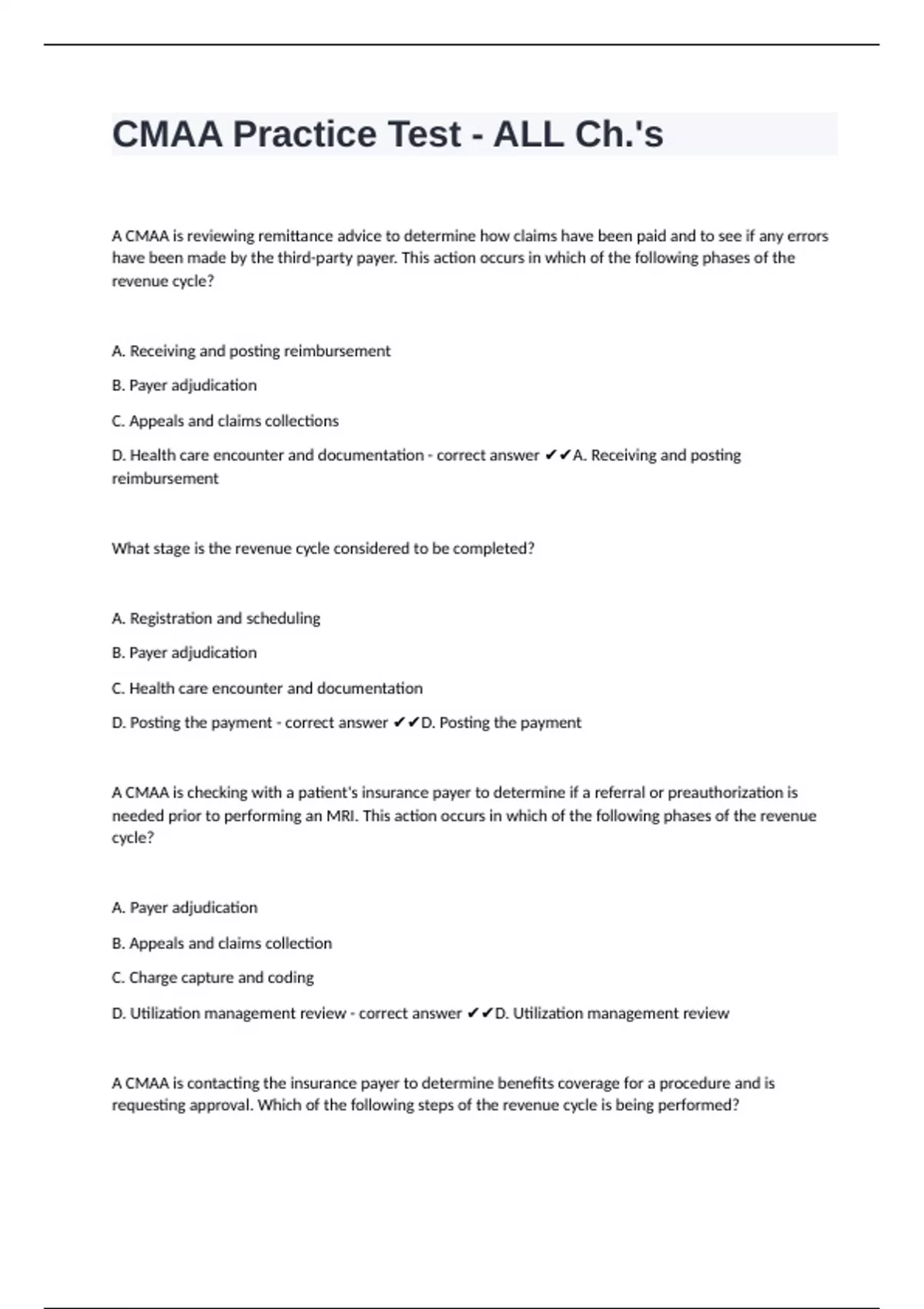 CMAA Practice Test - ALL Ch.'s

A CMAA is reviewing remittance advice to determine how claims have been paid and to see if any errors have been made by the third-party payer. This action occurs in which of the following phases of the revenue cycle?

A. Receiving and posting reimbursement

B. Payer adjudication

C. Appeals and claims collections

D. Health care encounter and documentation - correct answer ✔✔A. Receiving and posting reimbursement

What stage is the revenue cycle considered to be completed?

A. Registration and scheduling

B. Payer adjudication

C. Health care encounter and documentation

D. Posting the payment - correct answer ✔✔D. Posting the payment

A CMAA is checking with a patient's insurance payer to determine if a referral or preauthorization is needed prior to performing an MRI. This action occurs in which of the following phases of the revenue cycle?

A. Payer adjudication

B. Appeals and claims collection

C. Charge capture and coding

D. Utilization management review - correct answer ✔✔D. Utilization management review

A CMAA is contacting the insurance payer to determine benefits coverage for a procedure and is requesting approval. Which of the following steps of the revenue cycle is being performed?